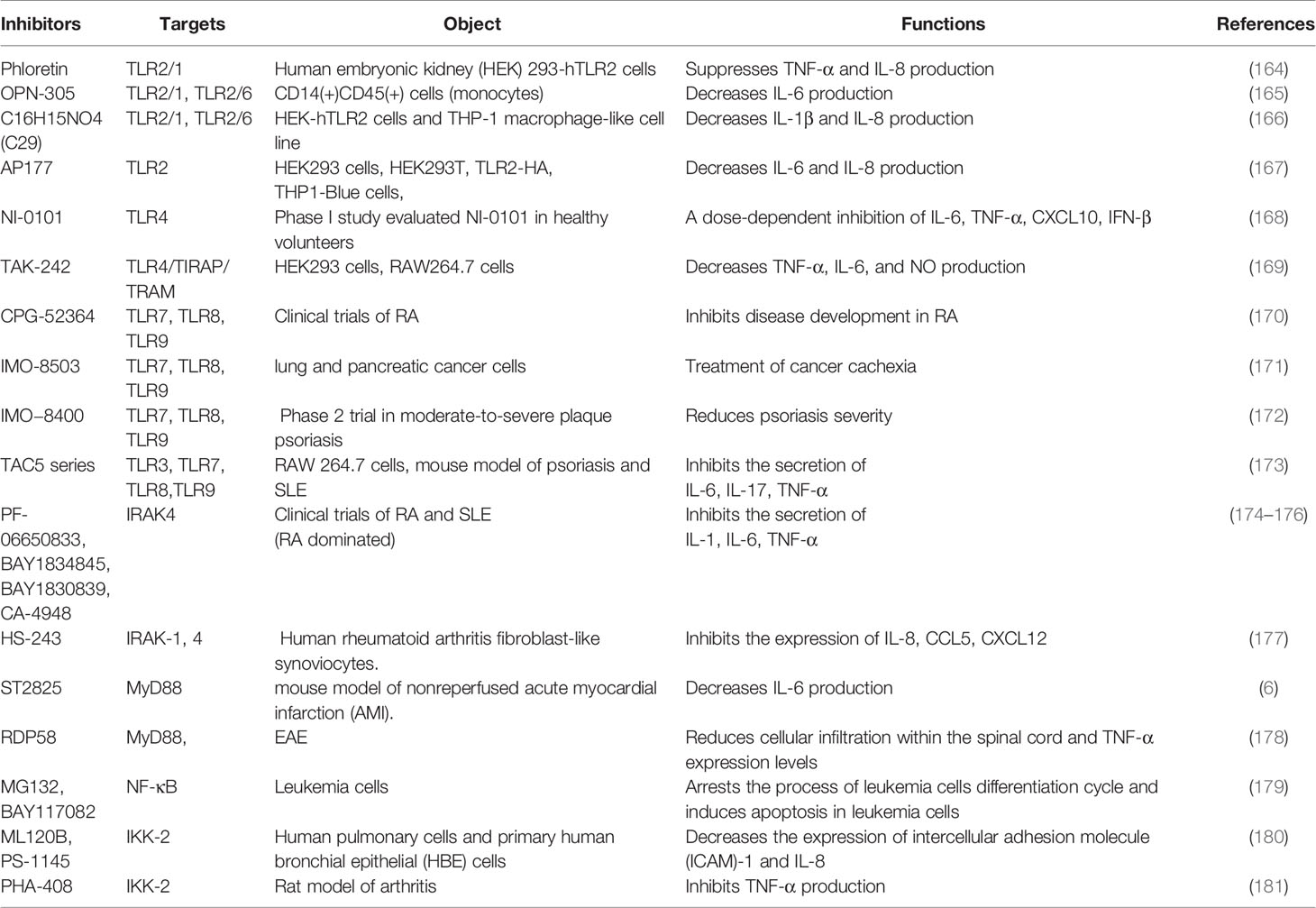 | Inhibitors | Targets | Object | Functions | References |
|---|---|---|---|---|
| Phloretin | TLR2/1 | Human embryonic kidney (HEK) 293-hTLR2 cells | Suppresses TNF-α and IL-8 production | (164) |
| OPN-305 | TLR2/1, TLR2/6 | CD14(+)CD45(+) cells (monocytes) | Decreases IL-6 production | (165) |
| C16H15NO4 (C29) | TLR2/1, TLR2/6 | HEK-hTLR2 cells and THP-1 macrophage-like cell line | Decreases IL-1β and IL-8 production | (166) |
| AP177 | TLR2 | HEK293 cells, HEK293T, TLR2-HA, THP1-Blue cells, | Decreases IL-6 and IL-8 production | (167) |
| NI-0101 | TLR4 | Phase I study evaluated NI-0101 in healthy volunteers | A dose-dependent inhibition of IL-6, TNF-α, CXCL10, IFN-β | (168) |
| TAK-242 | TLR4/TIRAP/ TRAM | HEK293 cells, RAW264.7 cells | Decreases TNF-α, IL-6, and NO production | (169) |
| CPG-52364 | TLR7, TLR8, TLR9 | Clinical trials of RA | Inhibits disease development in RA | (170) |
| IMO-8503 | TLR7, TLR8, TLR9 | lung and pancreatic cancer cells | Treatment of cancer cachexia | (171) |
| IMO–8400 | TLR7, TLR8, TLR9 | Phase 2 trial in moderate-to-severe plaque psoriasis | Reduces psoriasis severity | (172) |
| TAC5 series | TLR3, TLR7, TLR8,TLR9 | RAW 264.7 cells, mouse model of psoriasis and SLE | Inhibits the secretion of IL-6, IL-17, TNF-α | (173) |
| PF-06650833, BAY1834845, BAY1830839, CA-4948 | IRAK4 | Clinical trials of RA and SLE (RA dominated) | Inhibits the secretion of IL-1, IL-6, TNF-α | (174–176) |
| HS-243 | IRAK-1, 4 | Human rheumatoid arthritis fibroblast-like synoviocytes. | Inhibits the expression of IL-8, CCL5, CXCL12 | (177) |
| ST2825 | MyD88 | mouse model of nonreperfused acute myocardial infarction (AMI). | Decreases IL-6 production | (6) |
| RDP58 | MyD88, | EAE | Reduces cellular infiltration within the spinal cord and TNF-α expression levels | (178) |
| MG132, BAY117082 | NF-κB | Leukemia cells | Arrests the process of leukemia cells differentiation cycle and induces apoptosis in leukemia cells | (179) |
| ML120B, PS-1145 | IKK-2 | Human pulmonary cells and primary human bronchial epithelial (HBE) cells | Decreases the expression of intercellular adhesion molecule (ICAM)-1 and IL-8 | (180) |
| PHA-408 | IKK-2 | Rat model of arthritis | Inhibits TNF-α production | (181) |